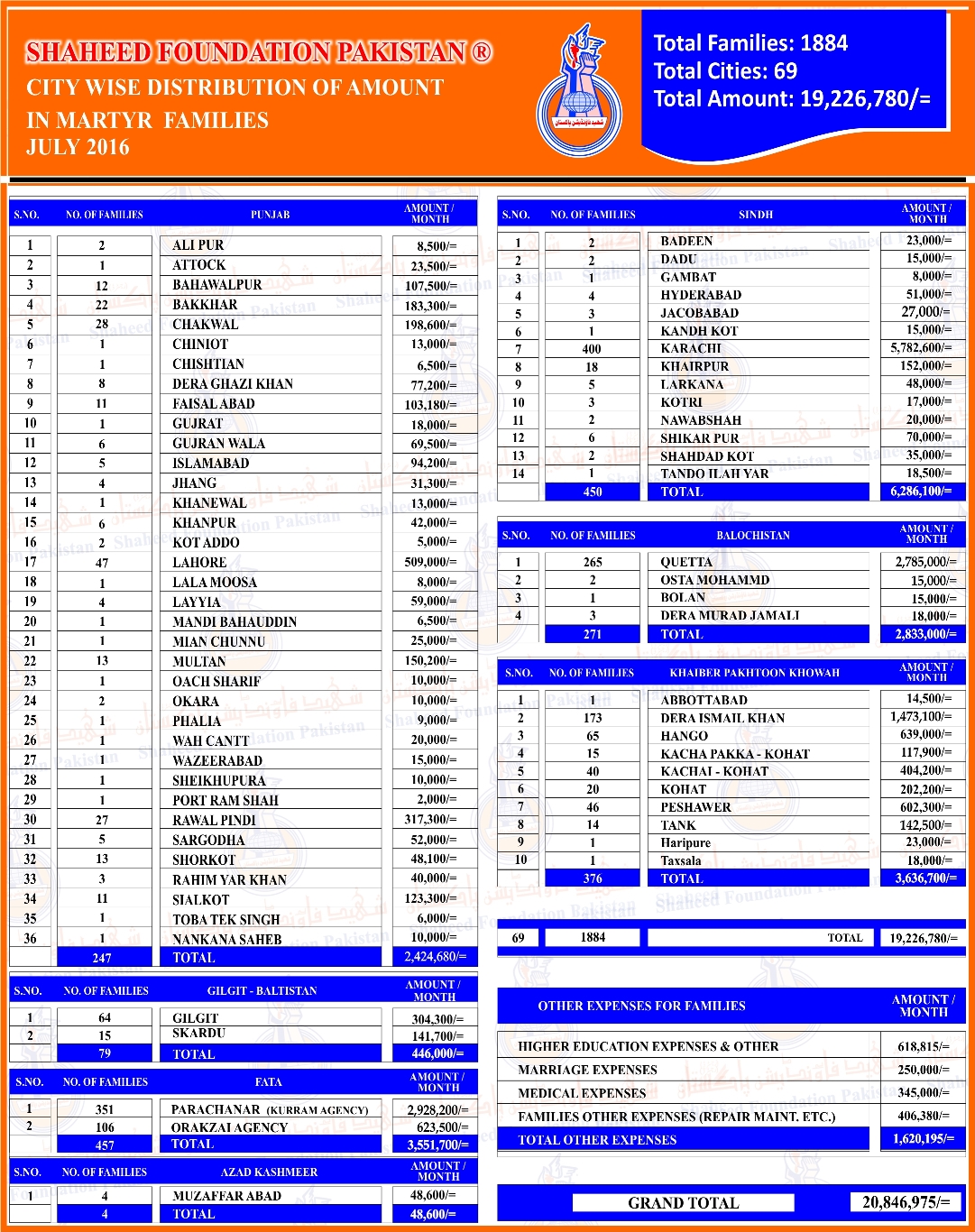 SHAHEED FOUNDATION PAKISTAN ®
CITY WISE DISTRIBUTION OF AMOUNT IN MARTYR FAMILIES
JULY 2016

Total Families: 1884
Total Cities: 69
Total Amount: 19,226,780/=

| S.NO. | NO. OF FAMILIES | PUNJAB | AMOUNT / MONTH |
|---|---|---|---|
| 1 | 2 | ALI PUR | 8,500/= |
| 2 | 1 | ATTOCK | 23,500/= |
| 3 | 12 | BAHAWALPUR | 107,500/= |
| 4 | 22 | BAKKHAR | 183,300/= |
| 5 | 28 | CHAKWAL | 198,600/= |
| 6 | 1 | CHINIOT | 13,000/= |
| 7 | 1 | CHISHTIAN | 6,500/= |
| 8 | 8 | DERA GHAZI KHAN | 77,200/= |
| 9 | 11 | FAISAL ABAD | 103,180/= |
| 10 | 1 | GUJRAT | 18,000/= |
| 11 | 6 | GUJRAN WALA | 69,500/= |
| 12 | 5 | ISLAMABAD | 94,200/= |
| 13 | 4 | JHANG | 31,300/= |
| 14 | 1 | KHANEWAL | 13,000/= |
| 15 | 6 | KHANPUR | 42,000/= |
| 16 | 2 | KOT ADDO | 5,000/= |
| 17 | 47 | LAHORE | 509,000/= |
| 18 | 1 | LALA MOOSA | 8,000/= |
| 19 | 4 | LAYYIA | 59,000/= |
| 20 | 1 | MANDI BAHAUDDIN | 6,500/= |
| 21 | 1 | MIAN CHUNNU | 25,000/= |
| 22 | 13 | MULTAN | 150,200/= |
| 23 | 1 | OACH SHARIF | 10,000/= |
| 24 | 2 | OKARA | 10,000/= |
| 25 | 1 | PHALIA | 9,000/= |
| 26 | 1 | WAH CANTT | 20,000/= |
| 27 | 1 | WAZEERABAD | 15,000/= |
| 28 | 1 | SHEIKHUPURA | 10,000/= |
| 29 | 1 | PORT RAM SHAH | 2,000/= |
| 30 | 27 | RAWAL PINDI | 317,300/= |
| 31 | 5 | SARGODHA | 52,000/= |
| 32 | 13 | SHORKOT | 48,100/= |
| 33 | 3 | RAHIM YAR KHAN | 40,000/= |
| 34 | 11 | SIALKOT | 123,300/= |
| 35 | 1 | TOBA TEK SINGH | 6,000/= |
| 36 | 1 | NANKANA SAHEB | 10,000/= |
|  | 247 | TOTAL | 2,424,680/= |

| S.NO. | NO. OF FAMILIES | GILGIT - BALTISTAN | AMOUNT / MONTH |
|---|---|---|---|
| 1 | 64 | GILGIT | 304,300/= |
| 2 | 15 | SKARDU | 141,700/= |
|  | 79 | TOTAL | 446,000/= |

| S.NO. | NO. OF FAMILIES | FATA | AMOUNT / MONTH |
|---|---|---|---|
| 1 | 351 | PARACHANAR (KURRAM AGENCY) | 2,928,200/= |
| 2 | 106 | ORAKZAI AGENCY | 623,500/= |
|  | 457 | TOTAL | 3,551,700/= |

| S.NO. | NO. OF FAMILIES | AZAD KASHMEER | AMOUNT / MONTH |
|---|---|---|---|
| 1 | 4 | MUZAFFAR ABAD | 48,600/= |
|  | 4 | TOTAL | 48,600/= |

| S.NO. | NO. OF FAMILIES | SINDH | AMOUNT / MONTH |
|---|---|---|---|
| 1 | 2 | BADEEN | 23,000/= |
| 2 | 2 | DADU | 15,000/= |
| 3 | 1 | GAMBAT | 8,000/= |
| 4 | 4 | HYDERABAD | 51,000/= |
| 5 | 3 | JACOBABAD | 27,000/= |
| 6 | 1 | KANDH KOT | 15,000/= |
| 7 | 400 | KARACHI | 5,782,600/= |
| 8 | 18 | KHAIRPUR | 152,000/= |
| 9 | 5 | LARKANA | 48,000/= |
| 10 | 3 | KOTRI | 17,000/= |
| 11 | 2 | NAWABSHAH | 20,000/= |
| 12 | 6 | SHIKAR PUR | 70,000/= |
| 13 | 2 | SHAHDAD KOT | 35,000/= |
| 14 | 1 | TANDO ILAH YAR | 18,500/= |
|  | 450 | TOTAL | 6,286,100/= |

| S.NO. | NO. OF FAMILIES | BALOCHISTAN | AMOUNT / MONTH |
|---|---|---|---|
| 1 | 265 | QUETTA | 2,785,000/= |
| 2 | 2 | OSTA MOHAMMD | 15,000/= |
| 3 | 1 | BOLAN | 15,000/= |
| 4 | 3 | DERA MURAD JAMALI | 18,000/= |
|  | 271 | TOTAL | 2,833,000/= |

| S.NO. | NO. OF FAMILIES | KHAIBER PAKHTOON KHOWAH | AMOUNT / MONTH |
|---|---|---|---|
| 1 | 1 | ABBOTTABAD | 14,500/= |
| 2 | 173 | DERA ISMAIL KHAN | 1,473,100/= |
| 3 | 65 | HANGO | 639,000/= |
| 4 | 15 | KACHA PAKKA - KOHAT | 117,900/= |
| 5 | 40 | KACHAI - KOHAT | 404,200/= |
| 6 | 20 | KOHAT | 202,200/= |
| 7 | 46 | PESHAWER | 602,300/= |
| 8 | 14 | TANK | 142,500/= |
| 9 | 1 | Haripure | 23,000/= |
| 10 | 1 | Taxsala | 18,000/= |
|  | 376 | TOTAL | 3,636,700/= |

| 69 | 1884 | TOTAL | 19,226,780/= |
|---|---|---|---|

| OTHER EXPENSES FOR FAMILIES | AMOUNT / MONTH |
|---|---|
| HIGHER EDUCATION EXPENSES & OTHER | 618,815/= |
| MARRIAGE EXPENSES | 250,000/= |
| MEDICAL EXPENSES | 345,000/= |
| FAMILIES OTHER EXPENSES (REPAIR MAINT. ETC.) | 406,380/= |
| TOTAL OTHER EXPENSES | 1,620,195/= |

GRAND TOTAL 20,846,975/=